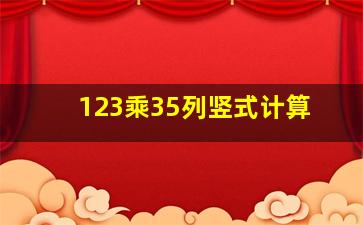 123乘35列竖式计算